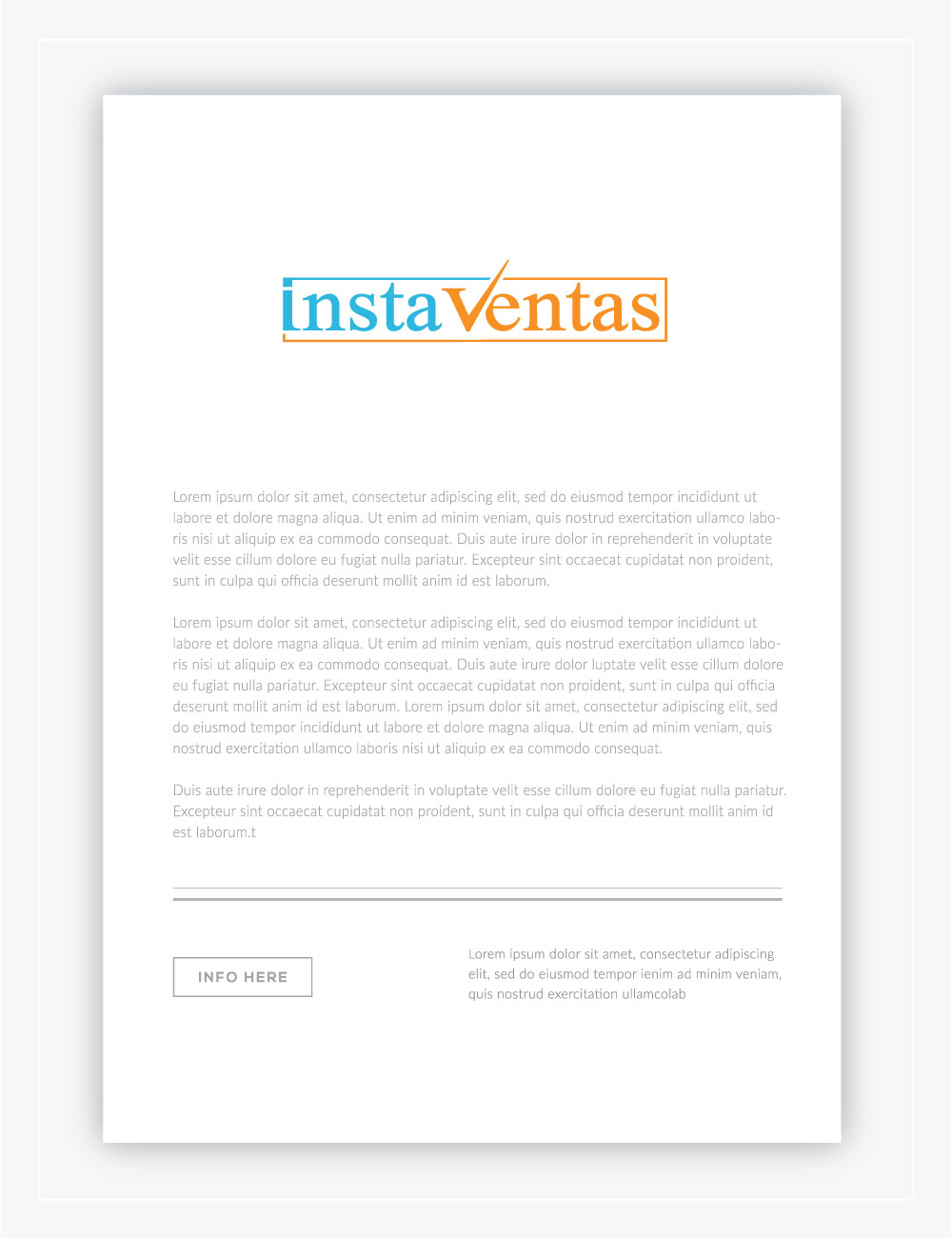 instaVentas

Lorem ipsum dolor sit amet, consectetur adipiscing elit, sed do eiusmod tempor incididunt ut labore et dolore magna aliqua. Ut enim ad minim veniam, quis nostrud exercitation ullamco laboris nisi ut aliquip ex ea commodo consequat. Duis aute irure dolor in reprehenderit in voluptate velit esse cillum dolore eu fugiat nulla pariatur. Excepteur sint occaecat cupidatat non proident, sunt in culpa qui officia deserunt mollit anim id est laborum.

Lorem ipsum dolor sit amet, consectetur adipiscing elit, sed do eiusmod tempor incididunt ut labore et dolore magna aliqua. Ut enim ad minim veniam, quis nostrud exercitation ullamco laboris nisi ut aliquip ex ea commodo consequat. Duis aute irure dolor luptate velit esse cillum dolore eu fugiat nulla pariatur. Excepteur sint occaecat cupidatat non proident, sunt in culpa qui officia deserunt mollit anim id est laborum. Lorem ipsum dolor sit amet, consectetur adipiscing elit, sed do eiusmod tempor incididunt ut labore et dolore magna aliqua. Ut enim ad minim veniam, quis nostrud exercitation ullamco laboris nisi ut aliquip ex ea commodo consequat.

Duis aute irure dolor in reprehenderit in voluptate velit esse cillum dolore eu fugiat nulla pariatur. Excepteur sint occaecat cupidatat non proident, sunt in culpa qui officia deserunt mollit anim id est laborum.t

INFO HERE

Lorem ipsum dolor sit amet, consectetur adipiscing elit, sed do eiusmod tempor ienim ad minim veniam, quis nostrud exercitation ullamcolab